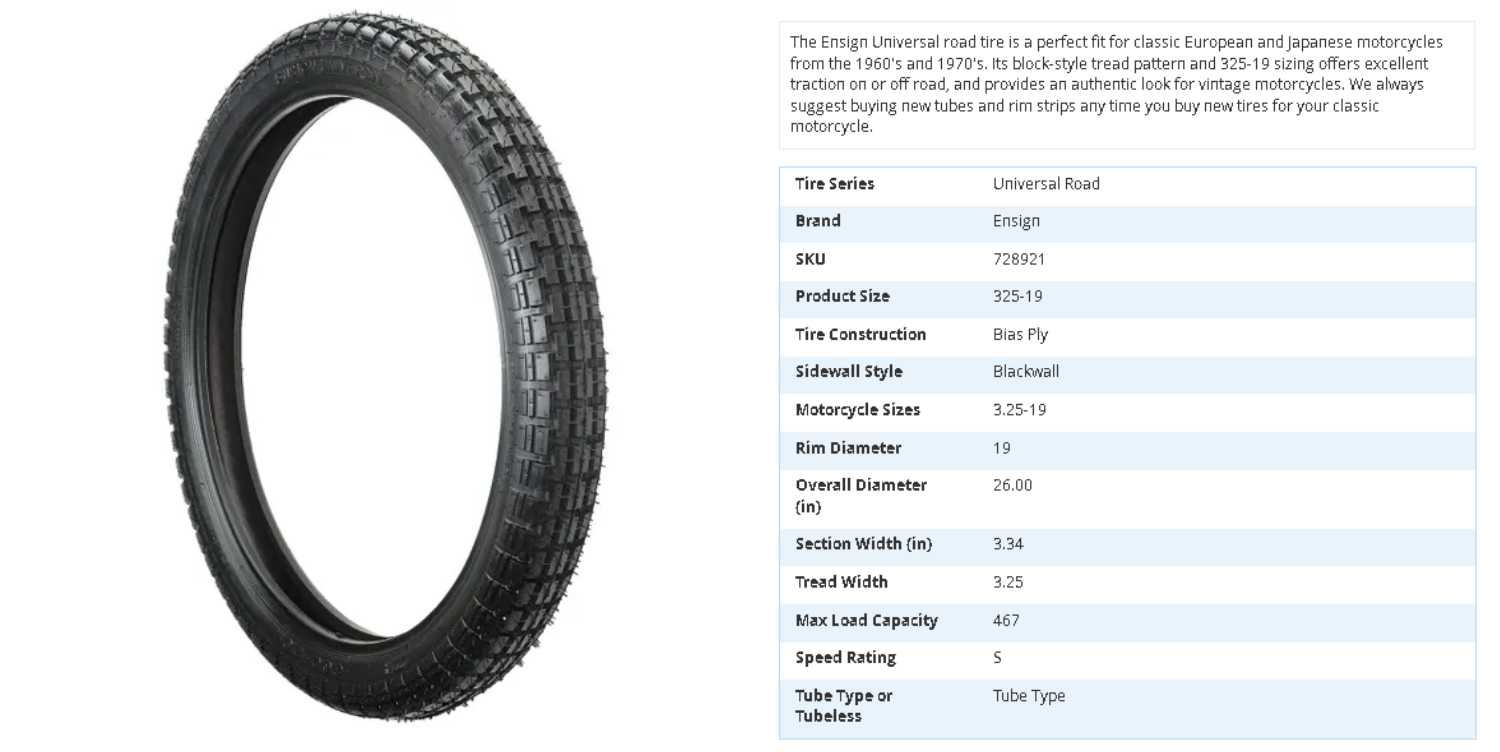 The Ensign Universal road tire is a perfect fit for classic European and Japanese motorcycles from the 1960's and 1970's. Its block-style tread pattern and 325-19 sizing offers excellent traction on or off road, and provides an authentic look for vintage motorcycles. We always suggest buying new tubes and rim strips any time you buy new tires for your classic motorcycle.

| Tire Series | Universal Road |
|---|---|
| Brand | Ensign |
| SKU | 728921 |
| Product Size | 325-19 |
| Tire Construction | Bias Ply |
| Sidewall Style | Blackwall |
| Motorcycle Sizes | 3.25-19 |
| Rim Diameter | 19 |
| Overall Diameter (in) | 26.00 |
| Section Width (in) | 3.34 |
| Tread Width | 3.25 |
| Max Load Capacity | 467 |
| Speed Rating | S |
| Tube Type or Tubeless | Tube Type |